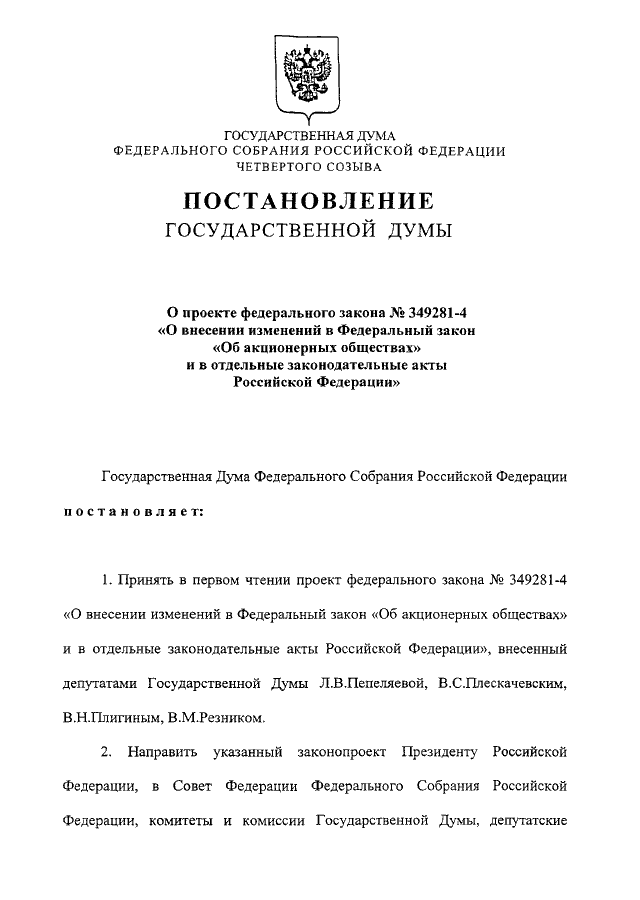 ГОСУДАРСТВЕННАЯ ДУМА
ФЕДЕРАЛЬНОГО СОБРАНИЯ РОССИЙСКОЙ ФЕДЕРАЦИИ
ЧЕТВЕРТОГО СОЗЫВА

ПОСТАНОВЛЕНИЕ
ГОСУДАРСТВЕННОЙ ДУМЫ

О проекте федерального закона № 349281-4
«О внесении изменений в Федеральный закон
«Об акционерных обществах»
и в отдельные законодательные акты
Российской Федерации»

Государственная Дума Федерального Собрания Российской Федерации

постановляет:

1. Принять в первом чтении проект федерального закона № 349281-4 «О внесении изменений в Федеральный закон «Об акционерных обществах» и в отдельные законодательные акты Российской Федерации», внесенный депутатами Государственной Думы Л.В.Пепеляевой, В.С.Плескачевским, В.Н.Плигиным, В.М.Резником.

2. Направить указанный законопроект Президенту Российской Федерации, в Совет Федерации Федерального Собрания Российской Федерации, комитеты и комиссии Государственной Думы, депутатские